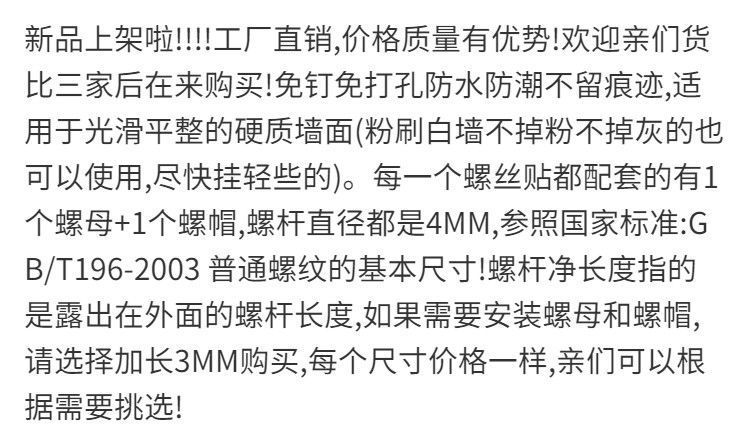 新品上架啦!!!!工厂直销,价格质量有优势!欢迎亲们货比三家后在来购买!免钉免打孔防水防潮不留痕迹,适用于光滑平整的硬质墙面(粉刷白墙不掉粉不掉灰的也可以使用,尽快挂轻些的)。每一个螺丝贴都配套的有1个螺母+1个螺帽,螺杆直径都是4MM,参照国家标准:GB/T196-2003 普通螺纹的基本尺寸!螺杆净长度指的是露出在外面的螺杆长度,如果需要安装螺母和螺帽,请选择加长3MM购买,每个尺寸价格一样,亲们可以根据需要挑选!